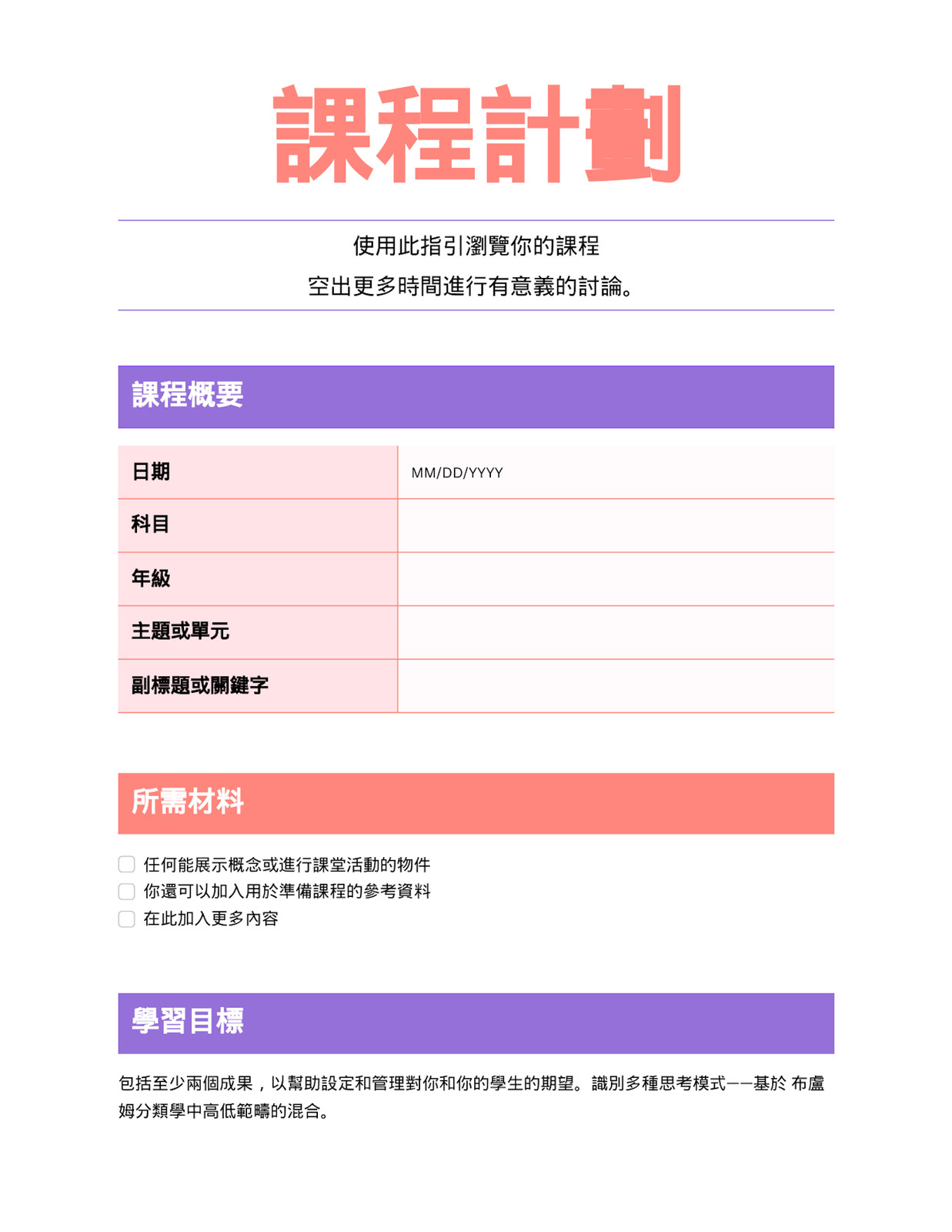 課程計劃

使用此指引瀏覽你的課程
空出更多時間進行有意義的討論。

課程概要

| 日期 | MM/DD/YYYY |
|---|---|
| 科目 | |
| 年級 | |
| 主題或單元 | |
| 副標題或關鍵字 | |

所需材料

任何能展示概念或進行課堂活動的物件
你還可以加入用於準備課程的參考資料
在此加入更多內容

學習目標

包括至少兩個成果，以幫助設定和管理對你和你的學生的期望。識別多種思考模式——基於 布盧姆分類學中高低範疇的混合。